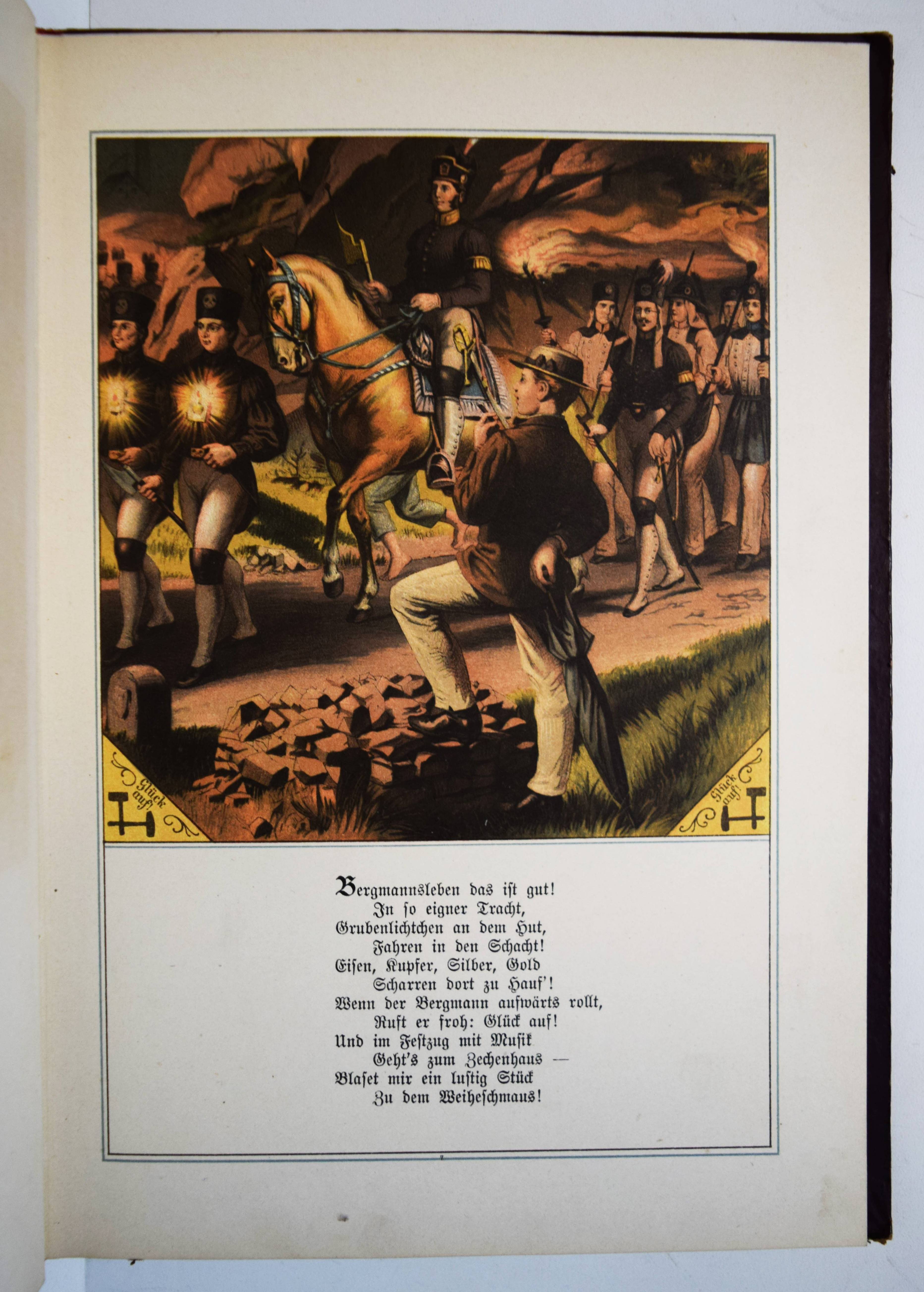 Glück auf!

Glück auf!

Bergmannsleben das ist gut!
In so eigner Tracht,
Grubenlichtchen an dem Hut,
Fahren in den Schacht!
Eisen, Kupfer, Silber, Gold
Scharren dort zu Hauf'!
Wenn der Bergmann aufwärts rollt,
Ruft er froh: Glück auf!
Und im Festzug mit Musik
Geht's zum Zechenhaus —
Blaset mir ein lustig Stück
Zu dem Weiheschmaus!